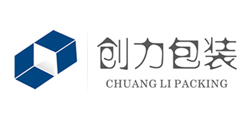 创力包装
CHUANG LI PACKING